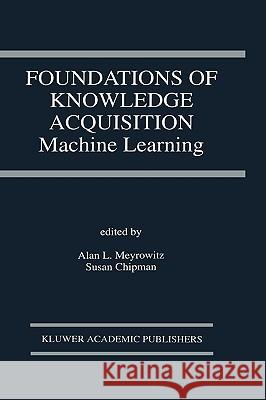 FOUNDATIONS OF KNOWLEDGE ACQUISITION
Machine Learning

edited by

Alan L. Meyrowitz
Susan Chipman

KLUWER ACADEMIC PUBLISHERS

Kraina Książek